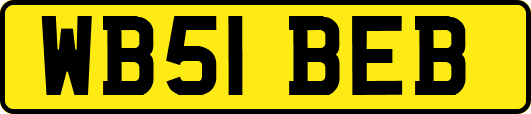 WB51 BEB